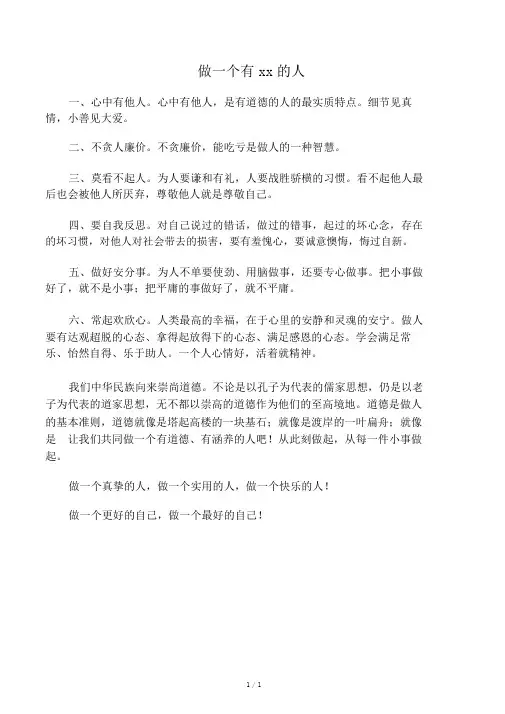 做一个有 xx 的人

一、心中有他人。心中有他人，是有道德的人的最实质特点。细节见真情，小善见大爱。

二、不贪人廉价。不贪廉价，能吃亏是做人的一种智慧。

三、莫看不起人。为人要谦和有礼，人要战胜骄横的习惯。看不起他人最后也会被他人所厌弃，尊敬他人就是尊敬自己。

四、要自我反思。对自己说过的错话，做过的错事，起过的坏心念，存在的坏习惯，对他人对社会带去的损害，要有羞愧心，要诚意懊悔，悔过自新。

五、做好安分事。为人不单要使劲、用脑做事，还要专心做事。把小事做好了，就不是小事；把平庸的事做好了，就不平庸。

六、常起欢欣心。人类最高的幸福，在于心里的安静和灵魂的安宁。做人要有达观超脱的心态、拿得起放得下的心态、满足感恩的心态。学会满足常乐、怡然自得、乐于助人。一个人心情好，活着就精神。

我们中华民族向来崇尚道德。不论是以孔子为代表的儒家思想，仍是以老子为代表的道家思想，无不都以崇高的道德作为他们的至高境地。道德是做人的基本准则，道德就像是塔起高楼的一块基石；就像是渡岸的一叶扁舟；就像是　让我们共同做一个有道德、有涵养的人吧！从此刻做起，从每一件小事做起。

做一个真挚的人，做一个实用的人，做一个快乐的人！

做一个更好的自己，做一个最好的自己！

1 / 1